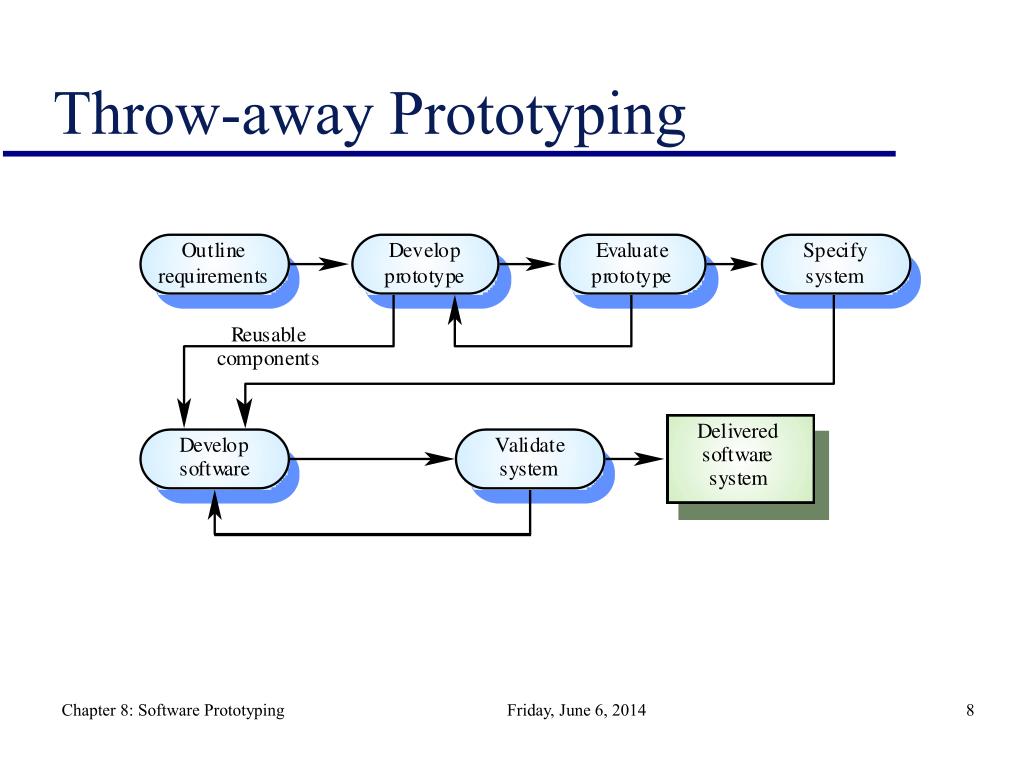 Throw-away Prototyping

Outline requirements

Develop prototype

Evaluate prototype

Specify system

Reusable components

Develop software

Validate system

Delivered software system

Chapter 8: Software Prototyping

Friday, June 6, 2014

8